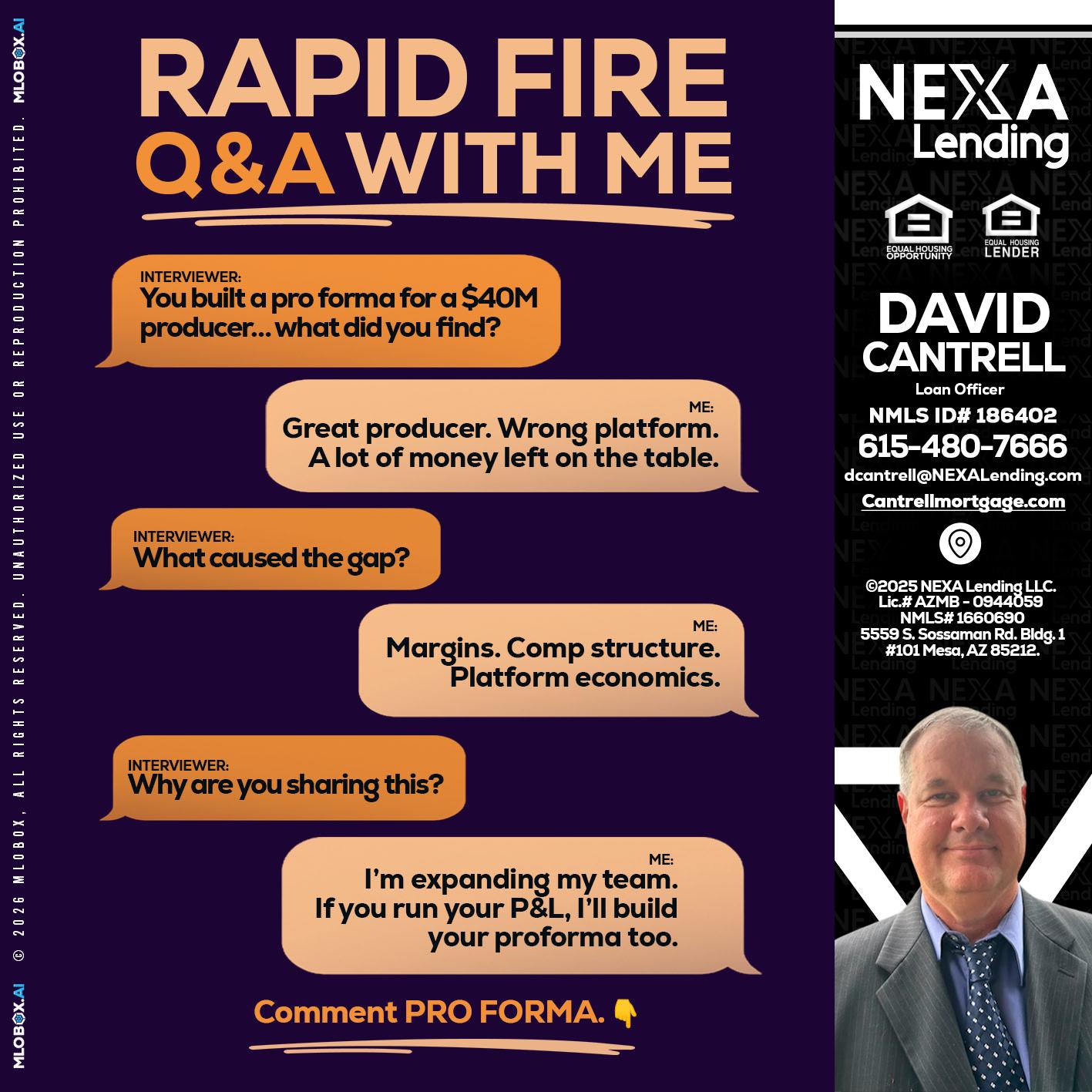 MLOBOX.AI © 2026 MLOBOX, ALL RIGHTS RESERVED. UNAUTHORIZED USE OR REPRODUCTION PROHIBITED. MLOBOX.AI

RAPID FIRE
Q&A WITH ME

INTERVIEWER:
You built a pro forma for a $40M producer... what did you find?

ME:
Great producer. Wrong platform. A lot of money left on the table.

INTERVIEWER:
What caused the gap?

ME:
Margins. Comp structure. Platform economics.

INTERVIEWER:
Why are you sharing this?

ME:
I'm expanding my team. If you run your P&L, I'll build your proforma too.

Comment PRO FORMA. 👇

NEXA Lending

EQUAL HOUSING OPPORTUNITY
EQUAL HOUSING LENDER

DAVID
CANTRELL
Loan Officer
NMLS ID# 186402
615-480-7666
dcantrell@NEXALending.com
Cantrellmortgage.com

©2025 NEXA Lending LLC.
Lic.# AZMB - 0944059
NMLS# 1660690
5559 S. Sossaman Rd. Bldg. 1
#101 Mesa, AZ 85212.